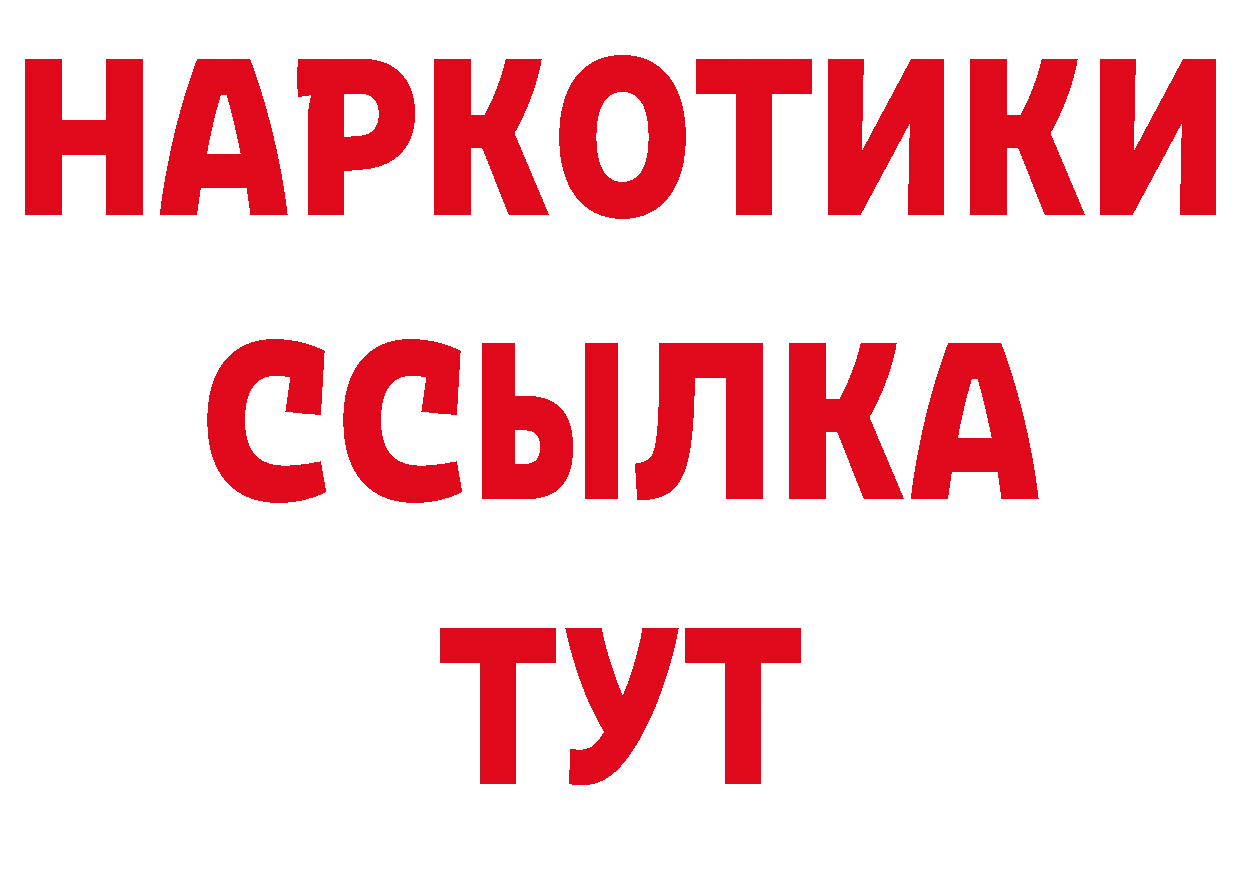 НАРКОТИКИ
ССЫЛКА
ТУТ